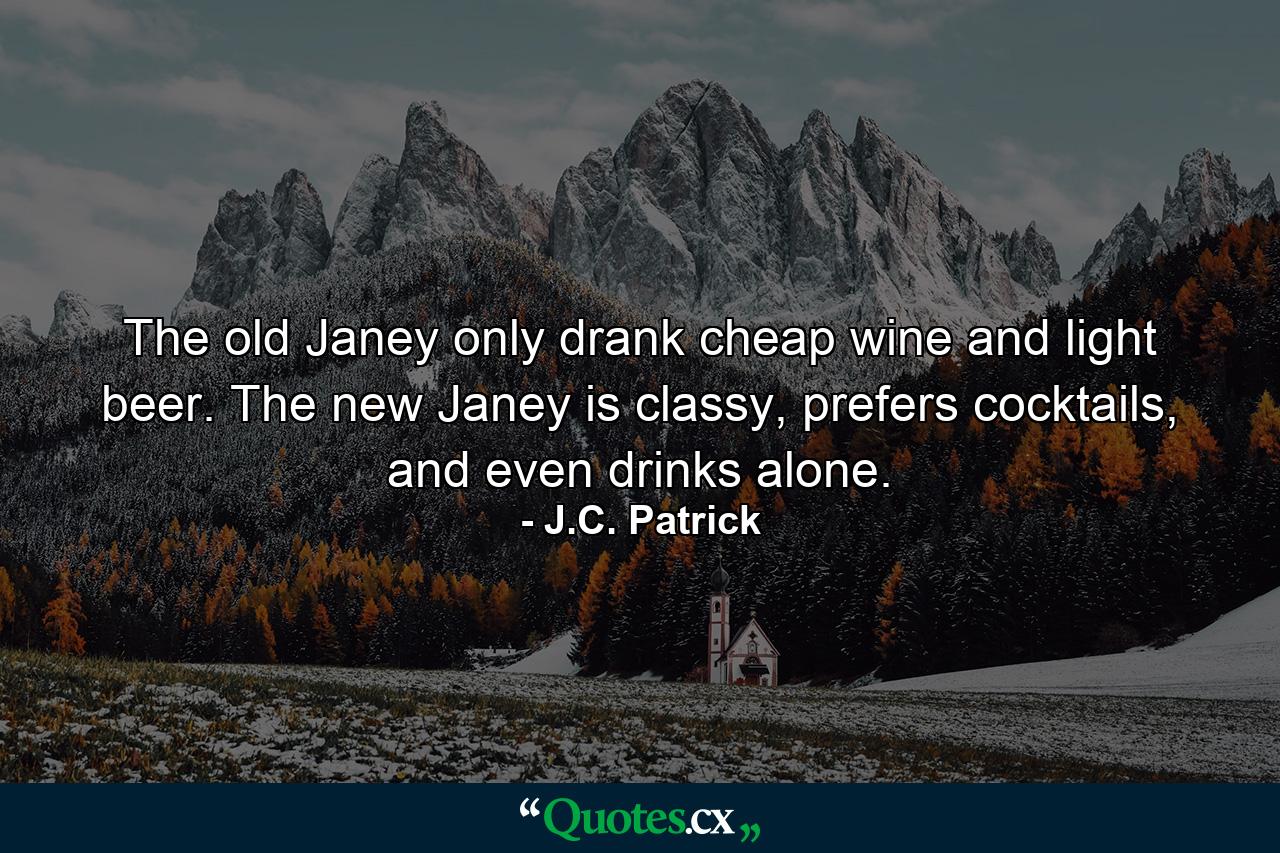 The old Janey only drank cheap wine and light beer. The new Janey is classy, prefers cocktails, and even drinks alone.

- J.C. Patrick

“Quotes.cx„